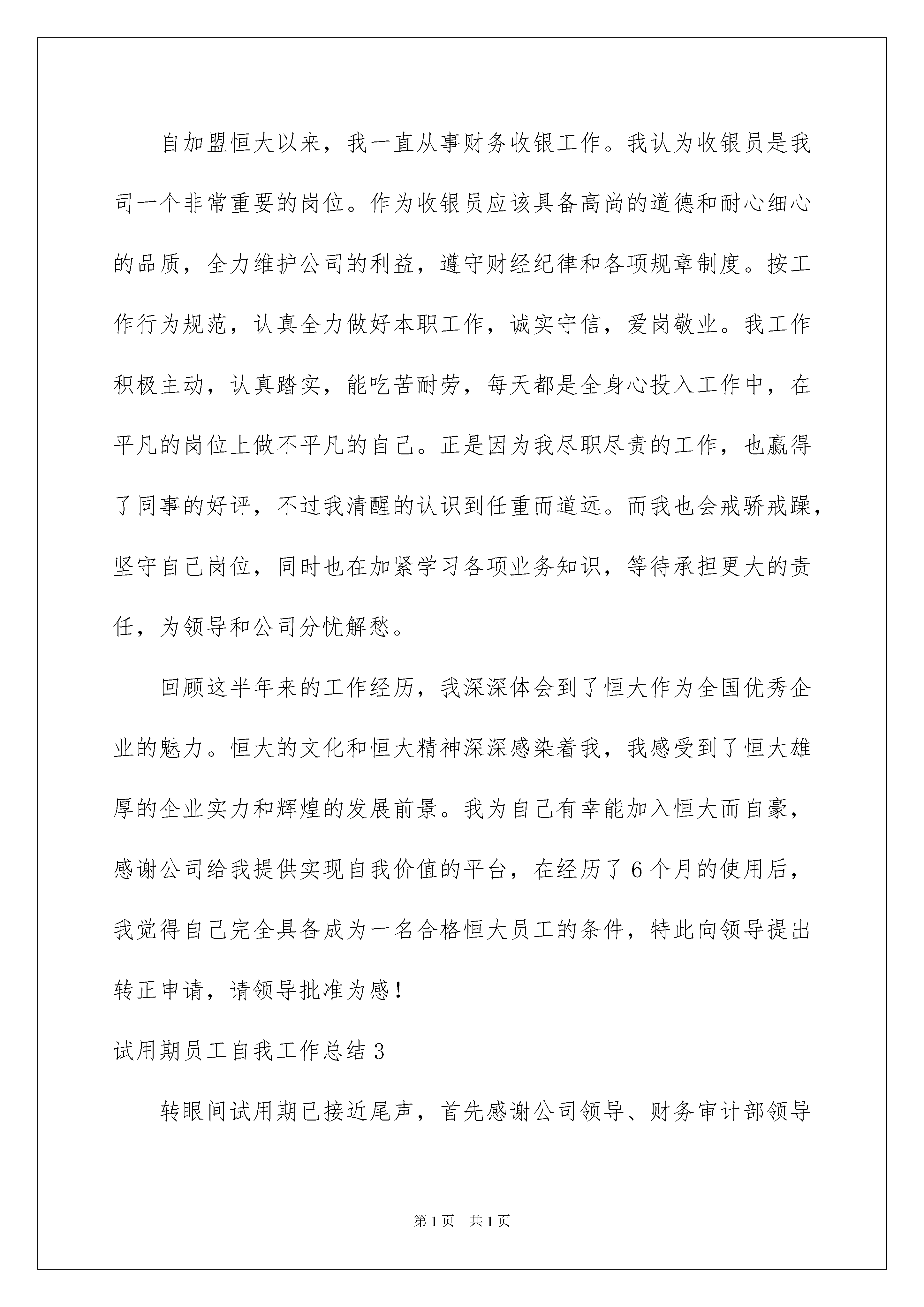 自加盟恒大以来，我一直从事财务收银工作。我认为收银员是我司一个非常重要的岗位。作为收银员应该具备高尚的道德和耐心细心的品质，全力维护公司的利益，遵守财经纪律和各项规章制度。按工作行为规范，认真全力做好本职工作，诚实守信，爱岗敬业。我工作积极主动，认真踏实，能吃苦耐劳，每天都是全身心投入工作中，在平凡的岗位上做不平凡的自己。正是因为我尽职尽责的工作，也赢得了同事的好评，不过我清醒的认识到任重而道远。而我也会戒骄戒躁，坚守自己岗位，同时也在加紧学习各项业务知识，等待承担更大的责任，为领导和公司分忧解愁。

回顾这半年来的工作经历，我深深体会到了恒大作为全国优秀企业的魅力。恒大的文化和恒大精神深深感染着我，我感受到了恒大雄厚的企业实力和辉煌的发展前景。我为自己有幸能加入恒大而自豪，感谢公司给我提供实现自我价值的平台，在经历了6个月的使用后，我觉得自己完全具备成为一名合格恒大员工的条件，特此向领导提出转正申请，请领导批准为感！

试用期员工自我工作总结3

转眼间试用期已接近尾声，首先感谢公司领导、财务审计部领导

第1页 共1页